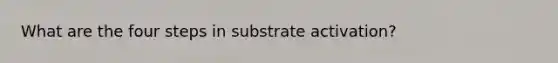 What are the four steps in substrate activation?